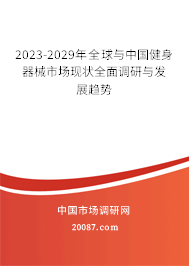 2023-2029年全球与中国健身器械市场现状全面调研与发展趋势

中国市场调研网

20087.com